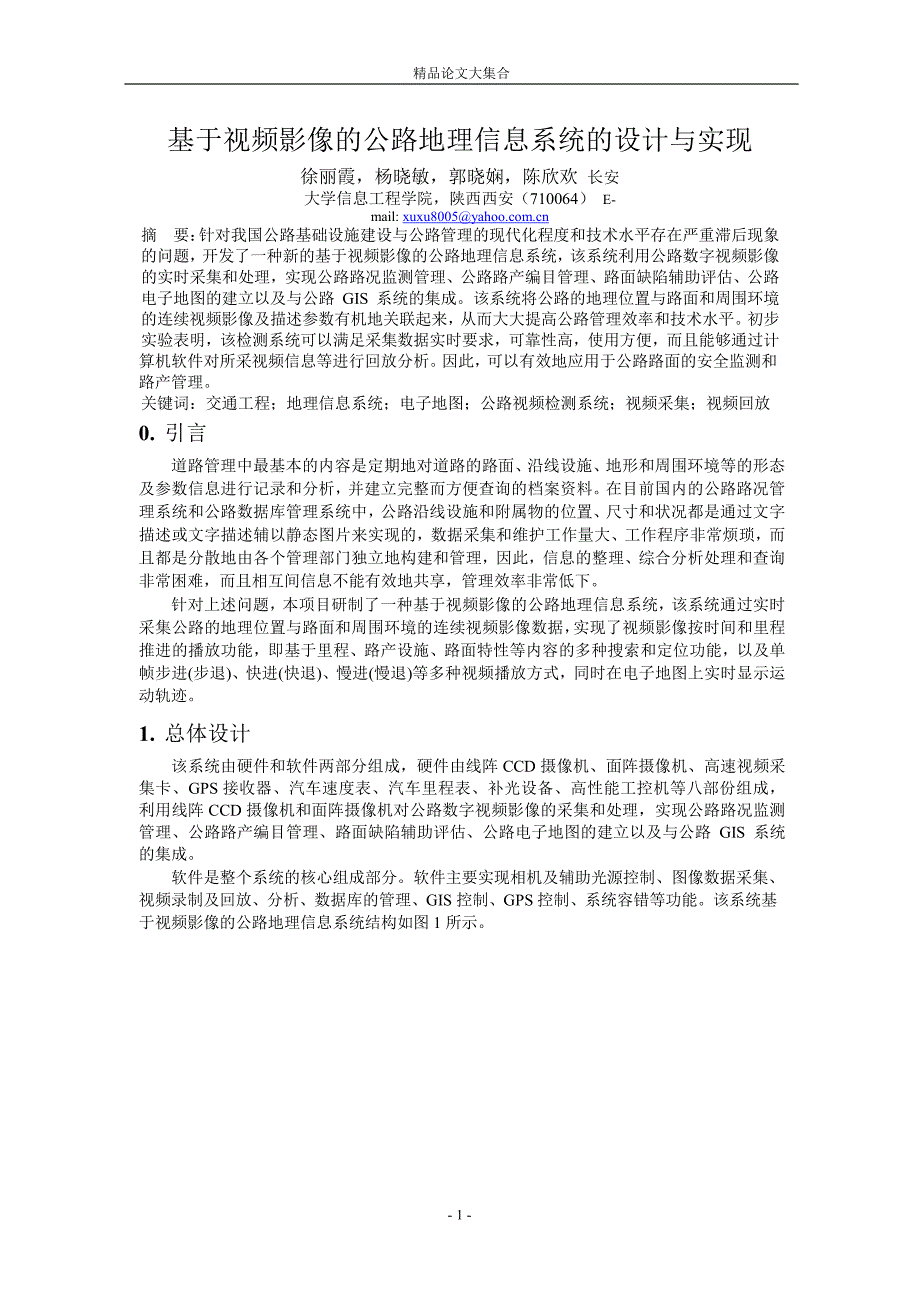 精品论文大集合

基于视频影像的公路地理信息系统的设计与实现

徐丽霞，杨晓敏，郭晓娴，陈欣欢 长安大学信息工程学院，陕西西安（710064） E-mail: xuxu8005@yahoo.com.cn

摘　要：针对我国公路基础设施建设与公路管理的现代化程度和技术水平存在严重滞后现象的问题，开发了一种新的基于视频影像的公路地理信息系统，该系统利用公路数字视频影像的实时采集和处理，实现公路路况监测管理、公路路产编目管理、路面缺陷辅助评估、公路电子地图的建立以及与公路 GIS 系统的集成。该系统将公路的地理位置与路面和周围环境的连续视频影像及描述参数有机地关联起来，从而大大提高公路管理效率和技术水平。初步实验表明，该检测系统可以满足采集数据实时要求，可靠性高，使用方便，而且能够通过计算机软件对所采视频信息等进行回放分析。因此，可以有效地应用于公路路面的安全监测和路产管理。

关键词：交通工程；地理信息系统；电子地图；公路视频检测系统；视频采集；视频回放

0. 引言

道路管理中最基本的内容是定期地对道路的路面、沿线设施、地形和周围环境等的形态及参数信息进行记录和分析，并建立完整而方便查询的档案资料。在目前国内的公路路况管理系统和公路数据库管理系统中，公路沿线设施和附属物的位置、尺寸和状况都是通过文字描述或文字描述辅以静态图片来实现的，数据采集和维护工作量大、工作程序非常烦琐，而且都是分散地由各个管理部门独立地构建和管理，因此，信息的整理、综合分析处理和查询非常困难，而且相互间信息不能有效地共享，管理效率非常低下。

针对上述问题，本项目研制了一种基于视频影像的公路地理信息系统，该系统通过实时采集公路的地理位置与路面和周围环境的连续视频影像数据，实现了视频影像按时间和里程推进的播放功能，即基于里程、路产设施、路面特性等内容的多种搜索和定位功能，以及单帧步进(步退)、快进(快退)、慢进(慢退)等多种视频播放方式，同时在电子地图上实时显示运动轨迹。

1. 总体设计

该系统由硬件和软件两部分组成，硬件由线阵 CCD 摄像机、面阵摄像机、高速视频采集卡、GPS 接收器、汽车速度表、汽车里程表、补光设备、高性能工控机等八部份组成，利用线阵 CCD 摄像机和面阵摄像机对公路数字视频影像的采集和处理，实现公路路况监测管理、公路路产编目管理、路面缺陷辅助评估、公路电子地图的建立以及与公路 GIS 系统的集成。

软件是整个系统的核心组成部分。软件主要实现相机及辅助光源控制、图像数据采集、视频录制及回放、分析、数据库的管理、GIS 控制、GPS 控制、系统容错等功能。该系统基于视频影像的公路地理信息系统结构如图 1 所示。

- 1 -